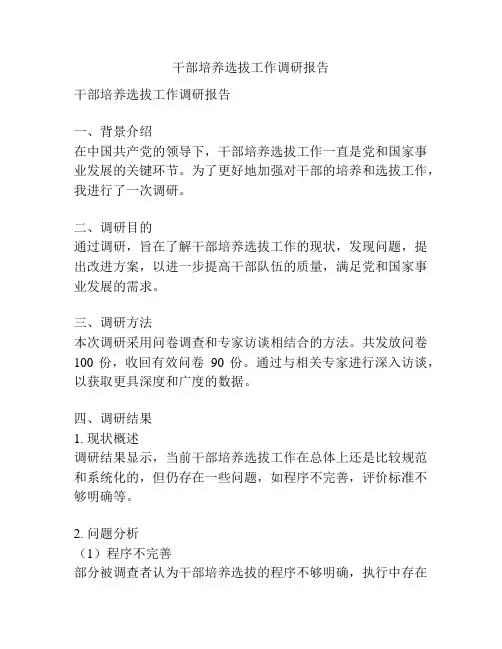 干部培养选拔工作调研报告

干部培养选拔工作调研报告

一、背景介绍
在中国共产党的领导下，干部培养选拔工作一直是党和国家事业发展的关键环节。为了更好地加强对干部的培养和选拔工作，我进行了一次调研。

二、调研目的
通过调研，旨在了解干部培养选拔工作的现状，发现问题，提出改进方案，以进一步提高干部队伍的质量，满足党和国家事业发展的需求。

三、调研方法
本次调研采用问卷调查和专家访谈相结合的方法。共发放问卷 100 份，收回有效问卷 90 份。通过与相关专家进行深入访谈，以获取更具深度和广度的数据。

四、调研结果
1. 现状概述
调研结果显示，当前干部培养选拔工作在总体上还是比较规范和系统化的，但仍存在一些问题，如程序不完善，评价标准不够明确等。

2. 问题分析
（1）程序不完善
部分被调查者认为干部培养选拔的程序不够明确，执行中存在